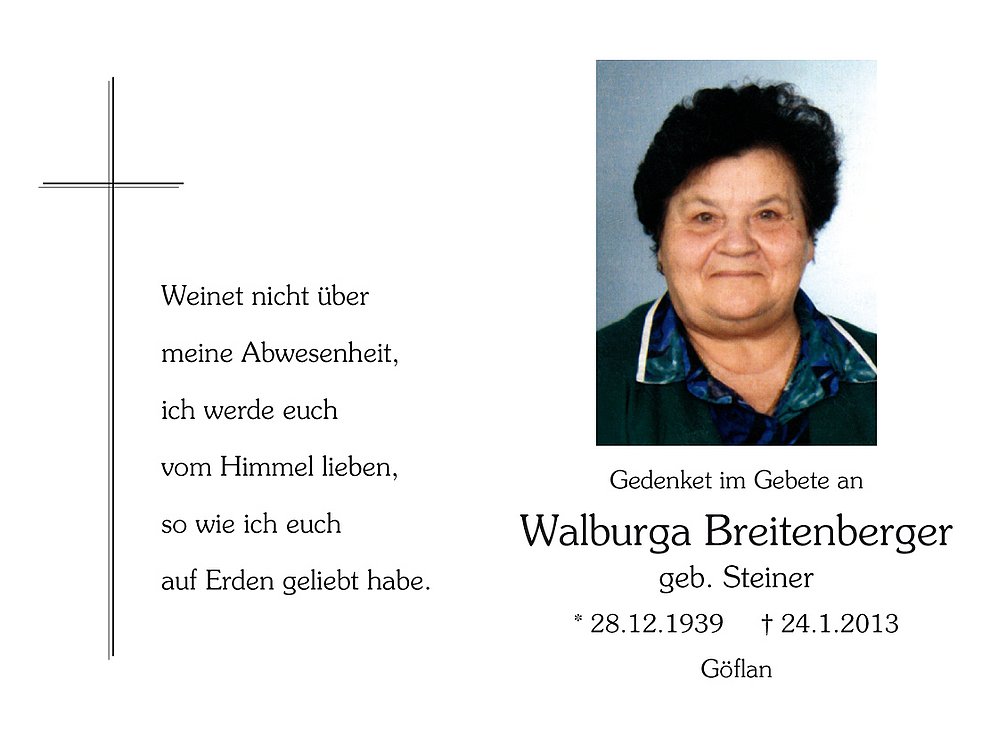 Weinet nicht über
meine Abwesenheit,
ich werde euch
vom Himmel lieben,
so wie ich euch
auf Erden geliebt habe.

Gedenket im Gebete an

Walburga Breitenberger

geb. Steiner

* 28.12.1939 † 24.1.2013

Göflan